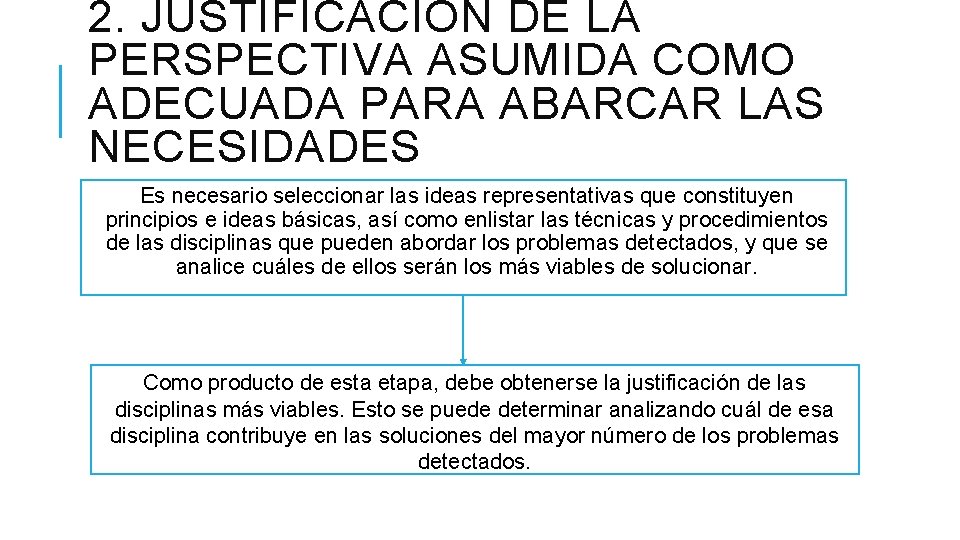 2. JUSTIFICACIÓN DE LA PERSPECTIVA ASUMIDA COMO ADECUADA PARA ABARCAR LAS NECESIDADES

Es necesario seleccionar las ideas representativas que constituyen principios e ideas básicas, así como enlistar las técnicas y procedimientos de las disciplinas que pueden abordar los problemas detectados, y que se analice cuáles de ellos serán los más viables de solucionar.

Como producto de esta etapa, debe obtenerse la justificación de las disciplinas más viables. Esto se puede determinar analizando cuál de esa disciplina contribuye en las soluciones del mayor número de los problemas detectados.